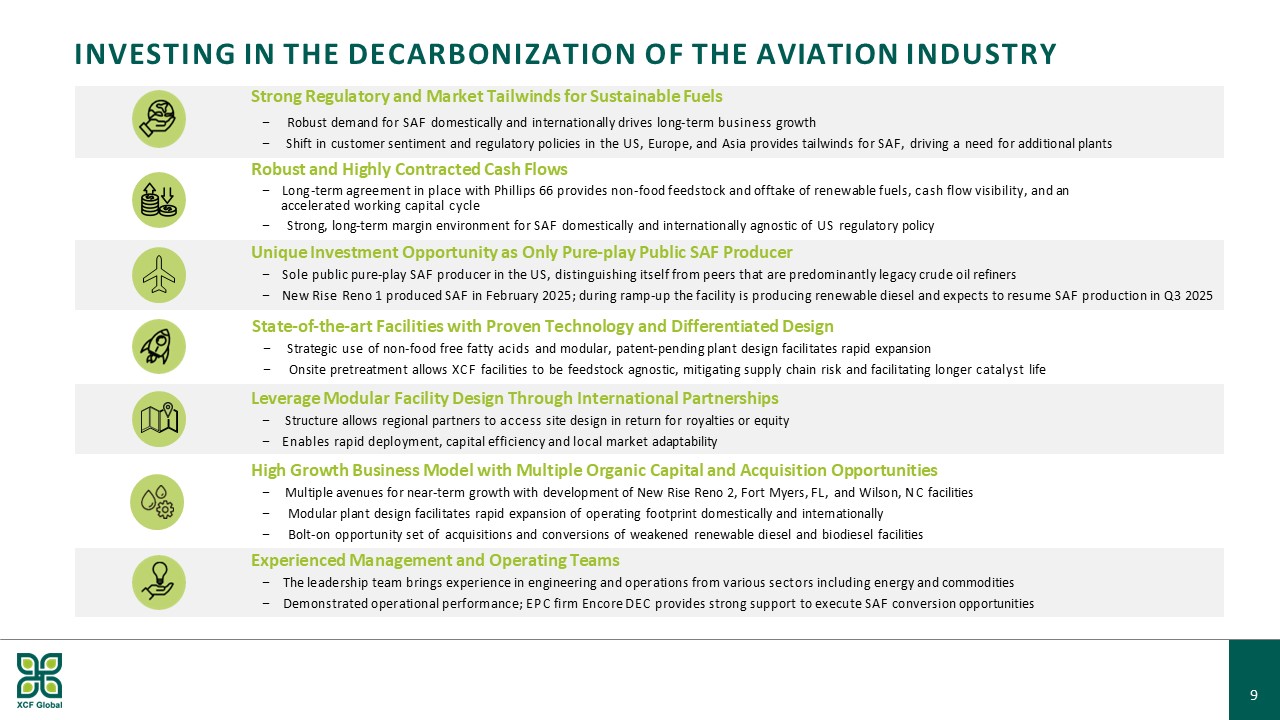 INVESTING IN THE DECARBONIZATION OF THE AVIATION INDUSTRY

Strong Regulatory and Market Tailwinds for Sustainable Fuels
– Robust demand for SAF domestically and internationally drives long-term business growth
– Shift in customer sentiment and regulatory policies in the US, Europe, and Asia provides tailwinds for SAF, driving a need for additional plants

Robust and Highly Contracted Cash Flows
– Long-term agreement in place with Phillips 66 provides non-food feedstock and offtake of renewable fuels, cash flow visibility, and an accelerated working capital cycle
– Strong, long-term margin environment for SAF domestically and internationally agnostic of US regulatory policy

Unique Investment Opportunity as Only Pure-play Public SAF Producer
– Sole public pure-play SAF producer in the US, distinguishing itself from peers that are predominantly legacy crude oil refiners
– New Rise Reno 1 produced SAF in February 2025; during ramp-up the facility is producing renewable diesel and expects to resume SAF production in Q3 2025

State-of-the-art Facilities with Proven Technology and Differentiated Design
– Strategic use of non-food free fatty acids and modular, patent-pending plant design facilitates rapid expansion
– Onsite pretreatment allows XCF facilities to be feedstock agnostic, mitigating supply chain risk and facilitating longer catalyst life

Leverage Modular Facility Design Through International Partnerships
– Structure allows regional partners to access site design in return for royalties or equity
– Enables rapid deployment, capital efficiency and local market adaptability

High Growth Business Model with Multiple Organic Capital and Acquisition Opportunities
– Multiple avenues for near-term growth with development of New Rise Reno 2, Fort Myers, FL, and Wilson, NC facilities
– Modular plant design facilitates rapid expansion of operating footprint domestically and internationally
– Bolt-on opportunity set of acquisitions and conversions of weakened renewable diesel and biodiesel facilities

Experienced Management and Operating Teams
– The leadership team brings experience in engineering and operations from various sectors including energy and commodities
– Demonstrated operational performance; EPC firm Encore DEC provides strong support to execute SAF conversion opportunities

XCF Global

9